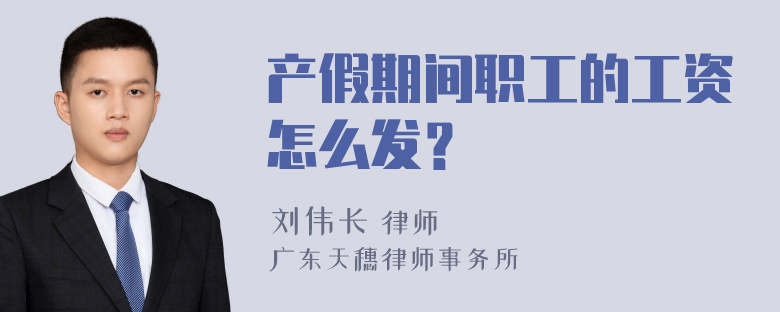 产假期间职工的工资怎么发？

刘伟长 律师
广东天穗律师事务所